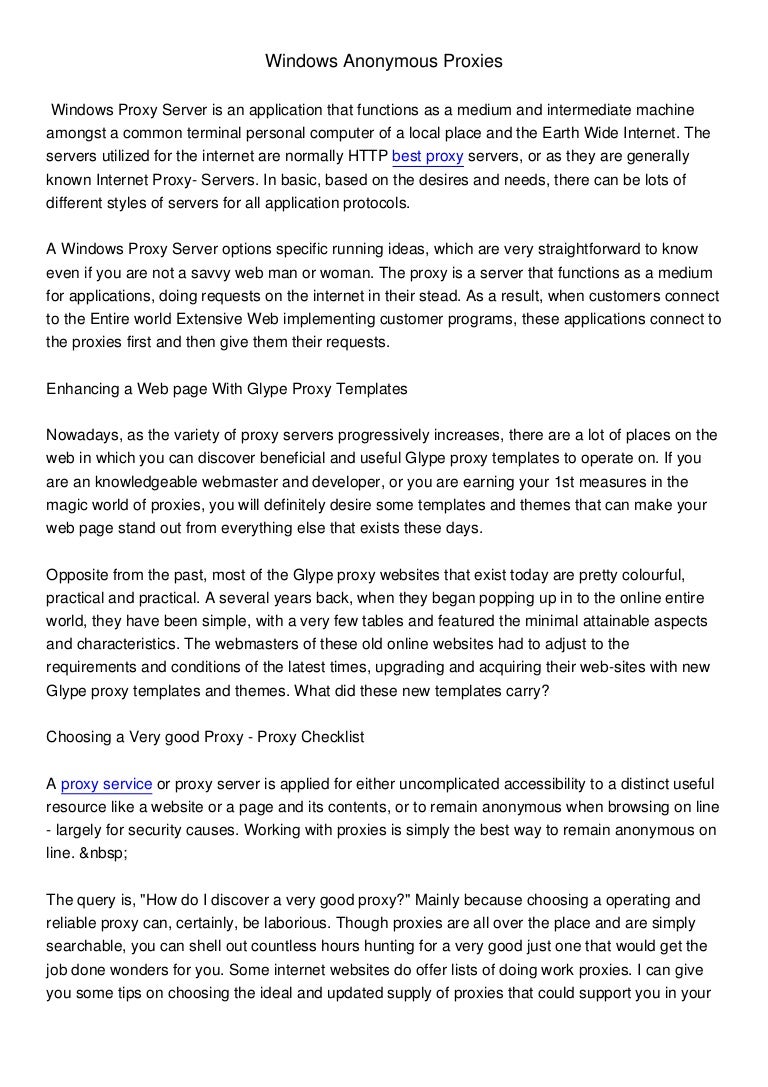 Windows Anonymous Proxies

Windows Proxy Server is an application that functions as a medium and intermediate machine amongst a common terminal personal computer of a local place and the Earth Wide Internet. The servers utilized for the internet are normally HTTP best proxy servers, or as they are generally known Internet Proxy- Servers. In basic, based on the desires and needs, there can be lots of different styles of servers for all application protocols.

A Windows Proxy Server options specific running ideas, which are very straightforward to know even if you are not a savvy web man or woman. The proxy is a server that functions as a medium for applications, doing requests on the internet in their stead. As a result, when customers connect to the Entire world Extensive Web implementing customer programs, these applications connect to the proxies first and then give them their requests.

Enhancing a Web page With Glype Proxy Templates

Nowadays, as the variety of proxy servers progressively increases, there are a lot of places on the web in which you can discover beneficial and useful Glype proxy templates to operate on. If you are an knowledgeable webmaster and developer, or you are earning your 1st measures in the magic world of proxies, you will definitely desire some templates and themes that can make your web page stand out from everything else that exists these days.

Opposite from the past, most of the Glype proxy websites that exist today are pretty colourful, practical and practical. A several years back, when they began popping up in to the online entire world, they have been simple, with a very few tables and featured the minimal attainable aspects and characteristics. The webmasters of these old online websites had to adjust to the requirements and conditions of the latest times, upgrading and acquiring their web-sites with new Glype proxy templates and themes. What did these new templates carry?

Choosing a Very good Proxy - Proxy Checklist

A proxy service or proxy server is applied for either uncomplicated accessibility to a distinct useful resource like a website or a page and its contents, or to remain anonymous when browsing on line - largely for security causes. Working with proxies is simply the best way to remain anonymous on line. &nbsp;

The query is, "How do I discover a very good proxy?" Mainly because choosing a operating and reliable proxy can, certainly, be laborious. Though proxies are all over the place and are simply searchable, you can shell out countless hours hunting for a very good just one that would get the job done wonders for you. Some internet websites do offer lists of doing work proxies. I can give you some tips on choosing the ideal and updated supply of proxies that could support you in your